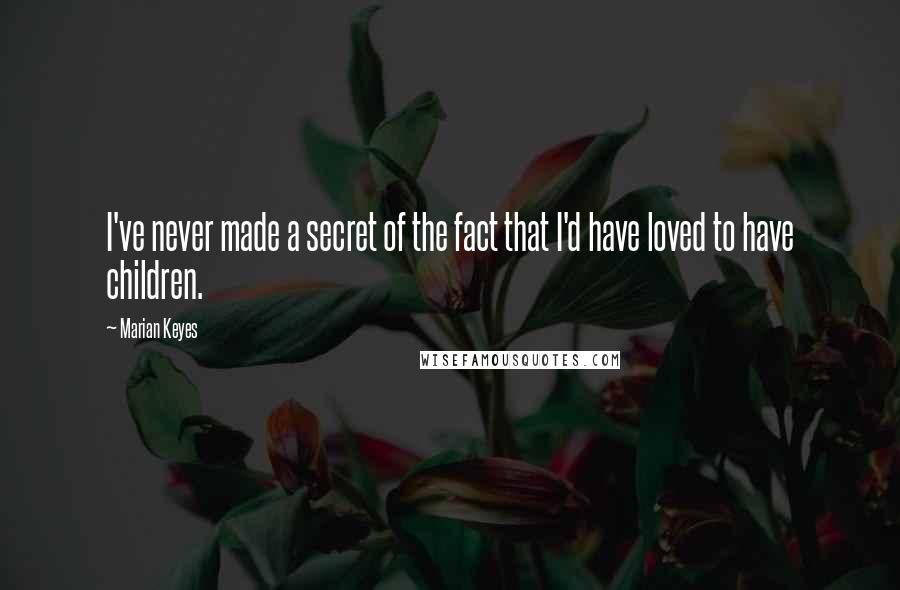 I've never made a secret of the fact that I'd have loved to have children.

~ Marian Keyes

WISEFAMOUSQUOTES.COM